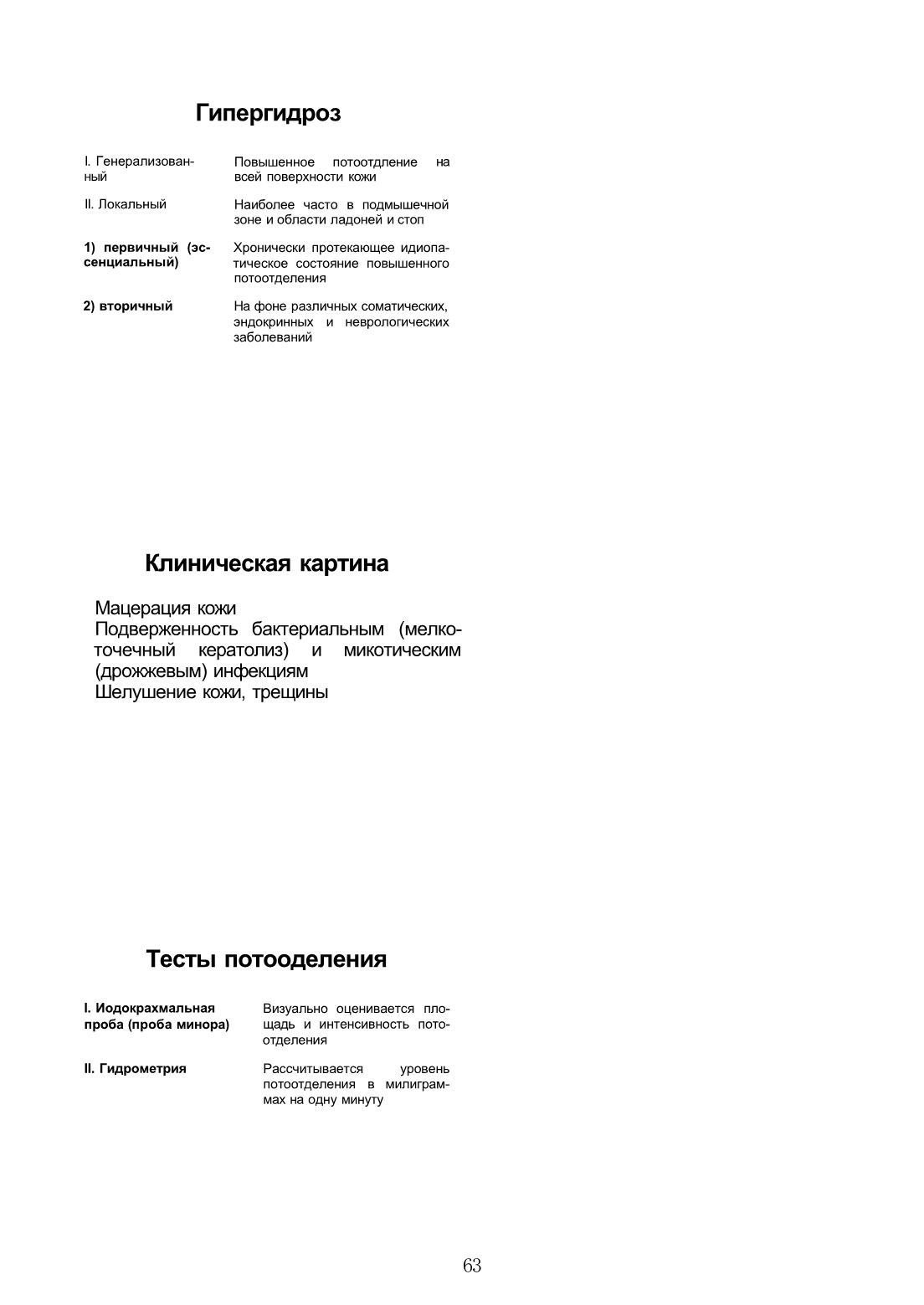 Гипергидроз

| | |
|---|---|
| I. Генерализованный | Повышенное потоотдление на всей поверхности кожи |
| II. Локальный | Наиболее часто в подмышечной зоне и области ладоней и стоп |
| 1) первичный (эссенциальный) | Хронически протекающее идиопатическое состояние повышенного потоотделения |
| 2) вторичный | На фоне различных соматических, эндокринных и неврологических заболеваний |

Клиническая картина

Мацерация кожи
Подверженность бактериальным (мелкоточечный кератолиз) и микотическим (дрожжевым) инфекциям
Шелушение кожи, трещины

Тесты потооделения

| | |
|---|---|
| I. Иодокрахмальная проба (проба минора) | Визуально оценивается площадь и интенсивность потоотделения |
| II. Гидрометрия | Рассчитывается уровень потоотделения в милиграммах на одну минуту |

63